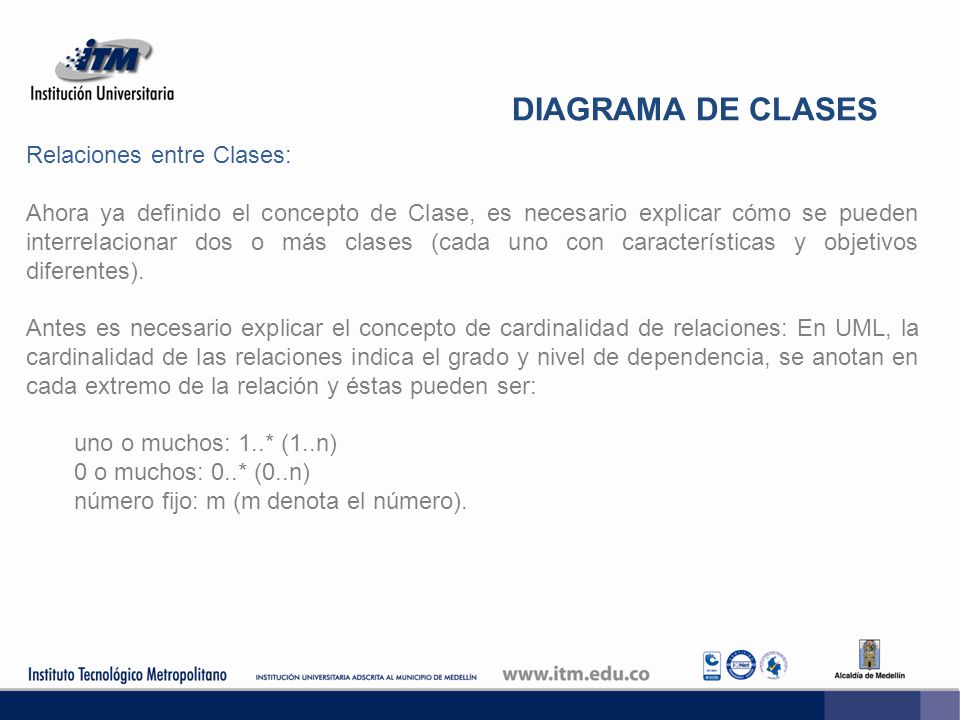 ITM
Institución Universitaria

DIAGRAMA DE CLASES

Relaciones entre Clases:

Ahora ya definido el concepto de Clase, es necesario explicar cómo se pueden interrelacionar dos o más clases (cada uno con características y objetivos diferentes).

Antes es necesario explicar el concepto de cardinalidad de relaciones: En UML, la cardinalidad de las relaciones indica el grado y nivel de dependencia, se anotan en cada extremo de la relación y éstas pueden ser:

uno o muchos: 1..* (1..n)
0 o muchos: 0..* (0..n)
número fijo: m (m denota el número).

Instituto Tecnológico Metropolitano INSTITUCIÓN UNIVERSITARIA ADSCRITA AL MUNICIPIO DE MEDELLÍN www.itm.edu.co Alcaldía de Medellín